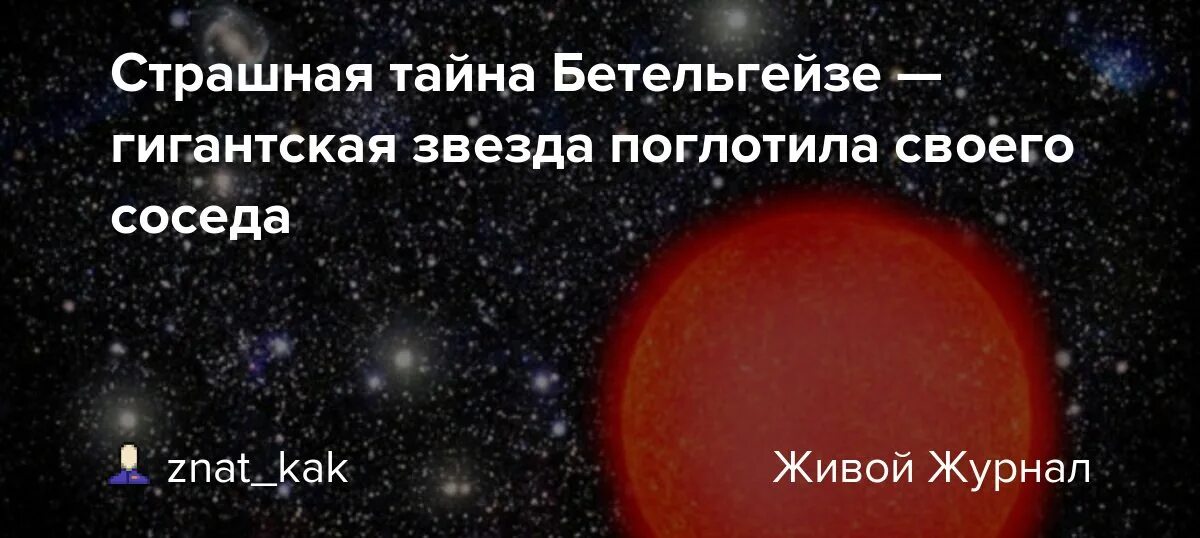 Страшная тайна Бетельгейзе — гигантская звезда поглотила своего соседа

znat_kak

Живой Журнал